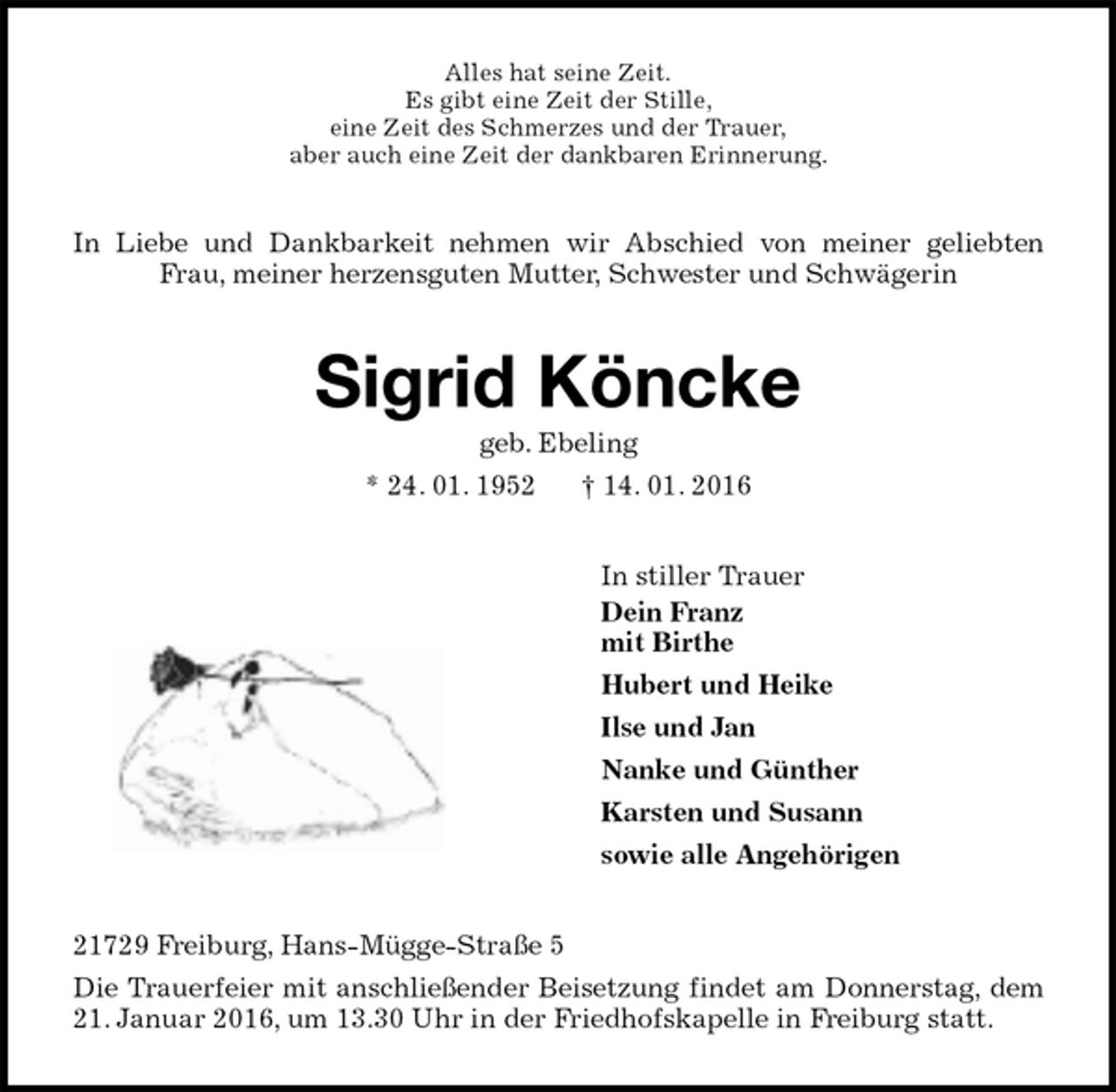 Alles hat seine Zeit.
Es gibt eine Zeit der Stille,
eine Zeit des Schmerzes und der Trauer,
aber auch eine Zeit der dankbaren Erinnerung.

In Liebe und Dankbarkeit nehmen wir Abschied von meiner geliebten Frau, meiner herzensguten Mutter, Schwester und Schwägerin

Sigrid Köncke

geb. Ebeling

* 24. 01. 1952    † 14. 01. 2016

In stiller Trauer
Dein Franz
mit Birthe
Hubert und Heike
Ilse und Jan
Nanke und Günther
Karsten und Susann
sowie alle Angehörigen

21729 Freiburg, Hans-Mügge-Straße 5

Die Trauerfeier mit anschließender Beisetzung findet am Donnerstag, dem 21. Januar 2016, um 13.30 Uhr in der Friedhofskapelle in Freiburg statt.